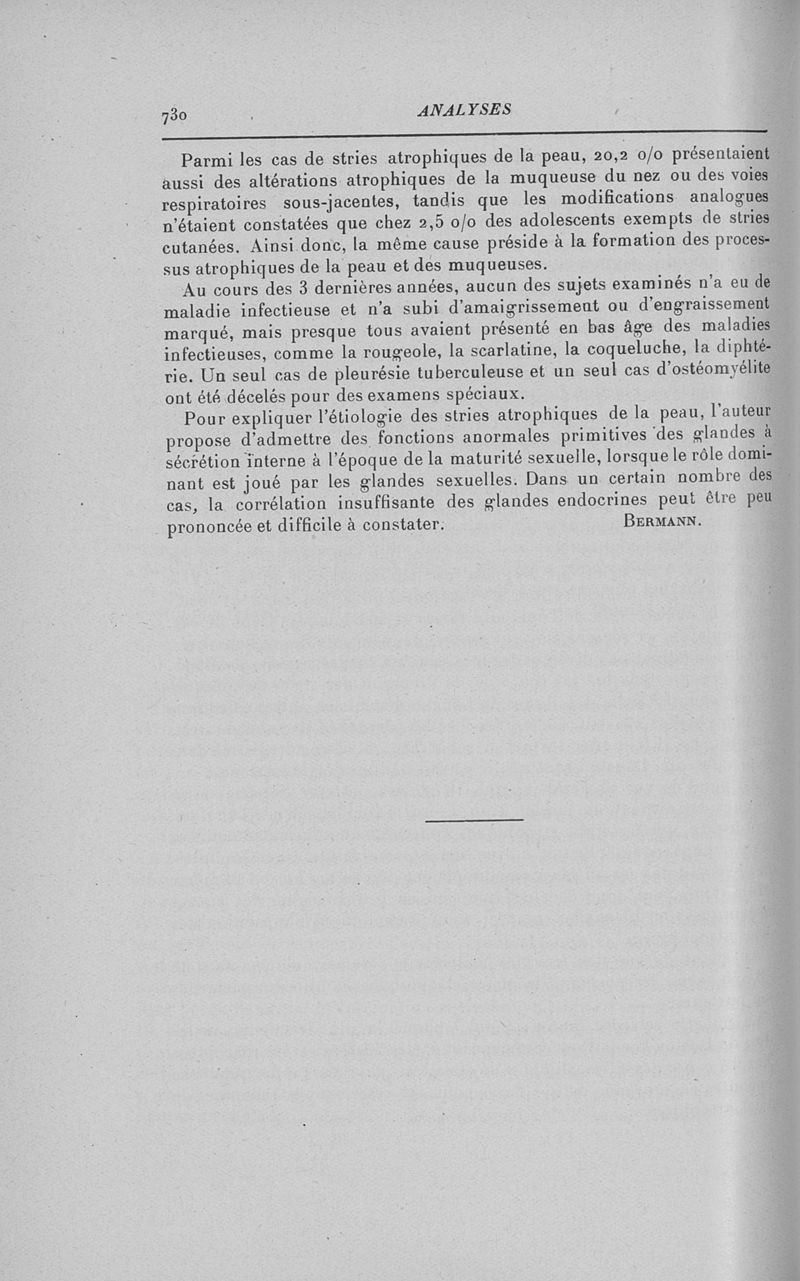 730 ANALYSES

Parmi les cas de stries atrophiques de la peau, 20,2 o/o présentaient aussi des altérations atrophiques de la muqueuse du nez ou des voies respiratoires sous-jacentes, tandis que les modifications analogues n'étaient constatées que chez 2,5 o/o des adolescents exempts de stries cutanées. Ainsi donc, la même cause préside à la formation des processus atrophiques de la peau et des muqueuses.

Au cours des 3 dernières années, aucun des sujets examinés n'a eu de maladie infectieuse et n'a subi d'amaigrissement ou d'engraissement marqué, mais presque tous avaient présenté en bas âge des maladies infectieuses, comme la rougeole, la scarlatine, la coqueluche, la diphtérie. Un seul cas de pleurésie tuberculeuse et un seul cas d'ostéomyélite ont été décelés pour des examens spéciaux.

Pour expliquer l'étiologie des stries atrophiques de la peau, l'auteur propose d'admettre des fonctions anormales primitives des glandes à sécrétion interne à l'époque de la maturité sexuelle, lorsque le rôle dominant est joué par les glandes sexuelles. Dans un certain nombre des cas, la corrélation insuffisante des glandes endocrines peut être peu prononcée et difficile à constater. BERMANN.